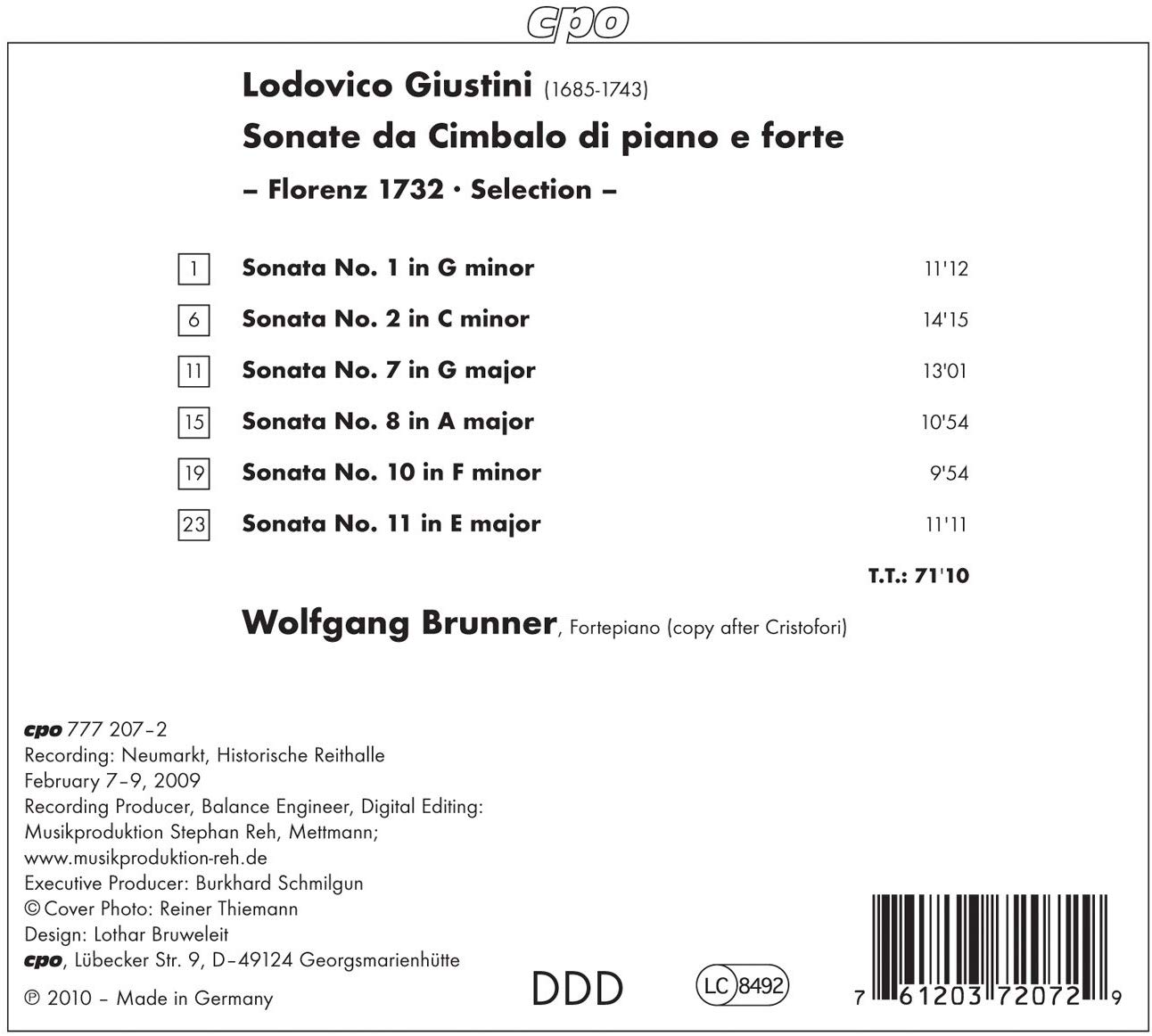 cpo

Lodovico Giustini (1685-1743)

Sonate da Cimbalo di piano e forte

– Florenz 1732 · Selection –

| | | |
|---|---|---|
| 1 | Sonata No. 1 in G minor | 11'12 |
| 6 | Sonata No. 2 in C minor | 14'15 |
| 11 | Sonata No. 7 in G major | 13'01 |
| 15 | Sonata No. 8 in A major | 10'54 |
| 19 | Sonata No. 10 in F minor | 9'54 |
| 23 | Sonata No. 11 in E major | 11'11 |

T.T.: 71'10

Wolfgang Brunner, Fortepiano (copy after Cristofori)

cpo 777 207–2
Recording: Neumarkt, Historische Reithalle
February 7–9, 2009
Recording Producer, Balance Engineer, Digital Editing:
Musikproduktion Stephan Reh, Mettmann;
www.musikproduktion-reh.de
Executive Producer: Burkhard Schmilgun
© Cover Photo: Reiner Thiemann
Design: Lothar Bruweleit
cpo, Lübecker Str. 9, D–49124 Georgsmarienhütte

℗ 2010 – Made in Germany

DDD

LC 8492

7 61203 72072 9